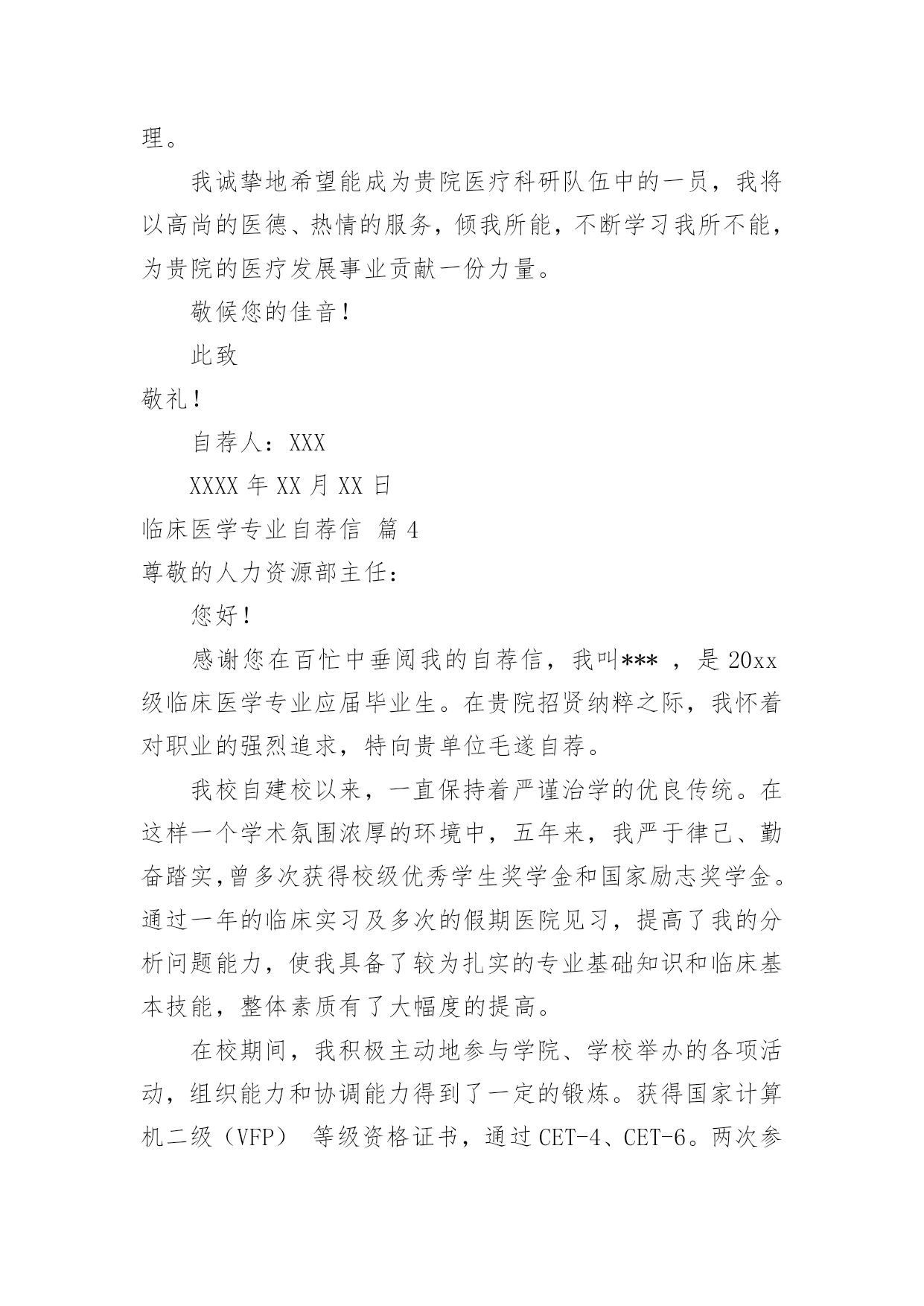 理。

我诚挚地希望能成为贵院医疗科研队伍中的一员，我将以高尚的医德、热情的服务，倾我所能，不断学习我所不能，为贵院的医疗发展事业贡献一份力量。

敬候您的佳音！

此致

敬礼！

自荐人：XXX

XXXX 年 XX 月 XX 日

临床医学专业自荐信 篇 4

尊敬的人力资源部主任：

您好！

感谢您在百忙中垂阅我的自荐信，我叫*** ，是 20xx 级临床医学专业应届毕业生。在贵院招贤纳粹之际，我怀着对职业的强烈追求，特向贵单位毛遂自荐。

我校自建校以来，一直保持着严谨治学的优良传统。在这样一个学术氛围浓厚的环境中，五年来，我严于律己、勤奋踏实,曾多次获得校级优秀学生奖学金和国家励志奖学金。通过一年的临床实习及多次的假期医院见习，提高了我的分析问题能力，使我具备了较为扎实的专业基础知识和临床基本技能，整体素质有了大幅度的提高。

在校期间，我积极主动地参与学院、学校举办的各项活动，组织能力和协调能力得到了一定的锻炼。获得国家计算机二级（VFP） 等级资格证书，通过 CET-4、CET-6。两次参